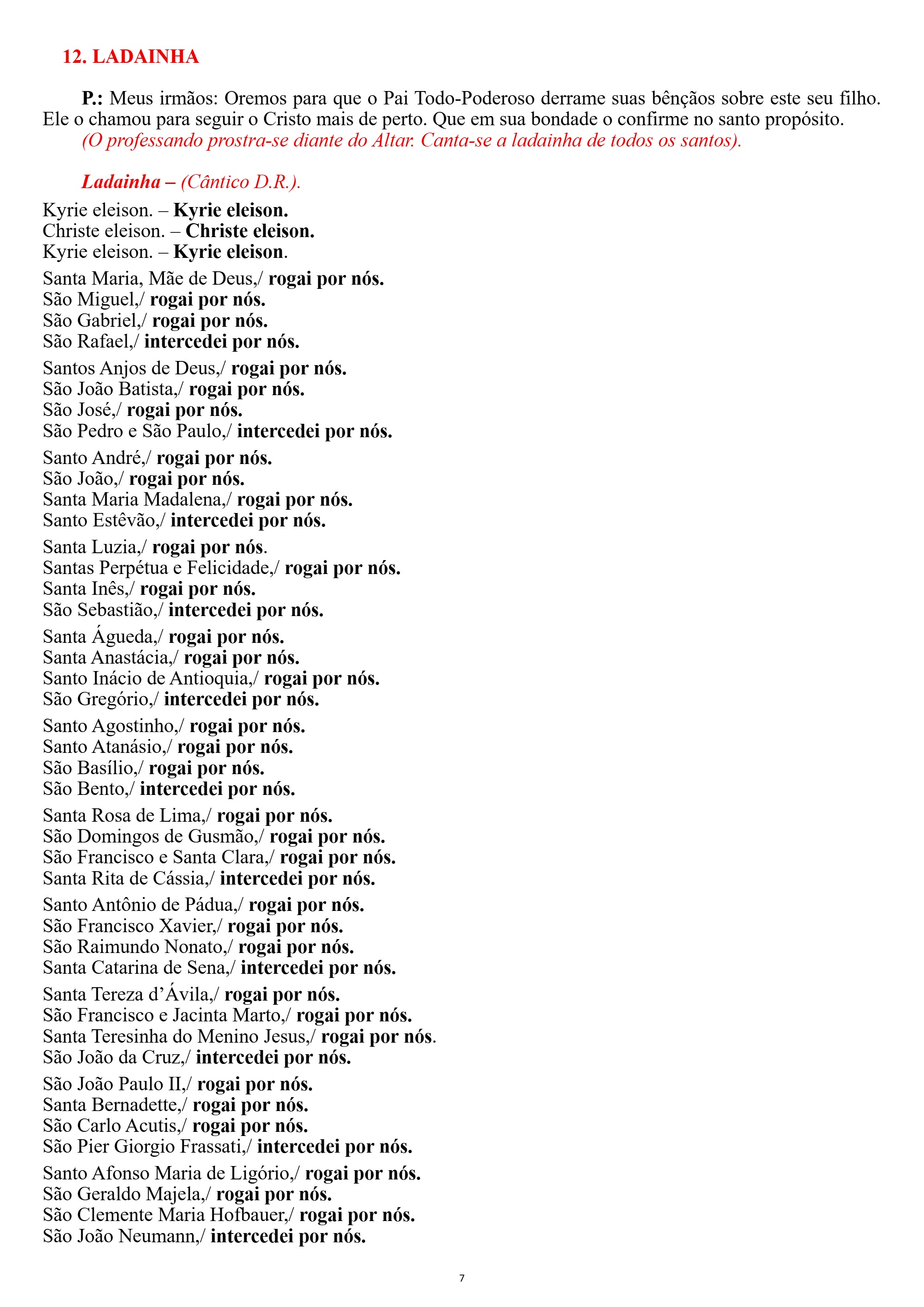 12. LADAINHA

P.: Meus irmãos: Oremos para que o Pai Todo-Poderoso derrame suas bênçãos sobre este seu filho. Ele o chamou para seguir o Cristo mais de perto. Que em sua bondade o confirme no santo propósito.

(O professando prostra-se diante do Altar. Canta-se a ladainha de todos os santos).

Ladainha – (Cântico D.R.).

Kyrie eleison. – Kyrie eleison.
Christe eleison. – Christe eleison.
Kyrie eleison. – Kyrie eleison.

Santa Maria, Mãe de Deus,/ rogai por nós.
São Miguel,/ rogai por nós.
São Gabriel,/ rogai por nós.
São Rafael,/ intercedei por nós.

Santos Anjos de Deus,/ rogai por nós.
São João Batista,/ rogai por nós.
São José,/ rogai por nós.
São Pedro e São Paulo,/ intercedei por nós.

Santo André,/ rogai por nós.
São João,/ rogai por nós.
Santa Maria Madalena,/ rogai por nós.
Santo Estêvão,/ intercedei por nós.

Santa Luzia,/ rogai por nós.
Santas Perpétua e Felicidade,/ rogai por nós.
Santa Inês,/ rogai por nós.
São Sebastião,/ intercedei por nós.

Santa Águeda,/ rogai por nós.
Santa Anastácia,/ rogai por nós.
Santo Inácio de Antioquia,/ rogai por nós.
São Gregório,/ intercedei por nós.

Santo Agostinho,/ rogai por nós.
Santo Atanásio,/ rogai por nós.
São Basílio,/ rogai por nós.
São Bento,/ intercedei por nós.

Santa Rosa de Lima,/ rogai por nós.
São Domingos de Gusmão,/ rogai por nós.
São Francisco e Santa Clara,/ rogai por nós.
Santa Rita de Cássia,/ intercedei por nós.

Santo Antônio de Pádua,/ rogai por nós.
São Francisco Xavier,/ rogai por nós.
São Raimundo Nonato,/ rogai por nós.
Santa Catarina de Sena,/ intercedei por nós.

Santa Tereza d'Ávila,/ rogai por nós.
São Francisco e Jacinta Marto,/ rogai por nós.
Santa Teresinha do Menino Jesus,/ rogai por nós.
São João da Cruz,/ intercedei por nós.

São João Paulo II,/ rogai por nós.
Santa Bernadette,/ rogai por nós.
São Carlo Acutis,/ rogai por nós.
São Pier Giorgio Frassati,/ intercedei por nós.

Santo Afonso Maria de Ligório,/ rogai por nós.
São Geraldo Majela,/ rogai por nós.
São Clemente Maria Hofbauer,/ rogai por nós.
São João Neumann,/ intercedei por nós.

7